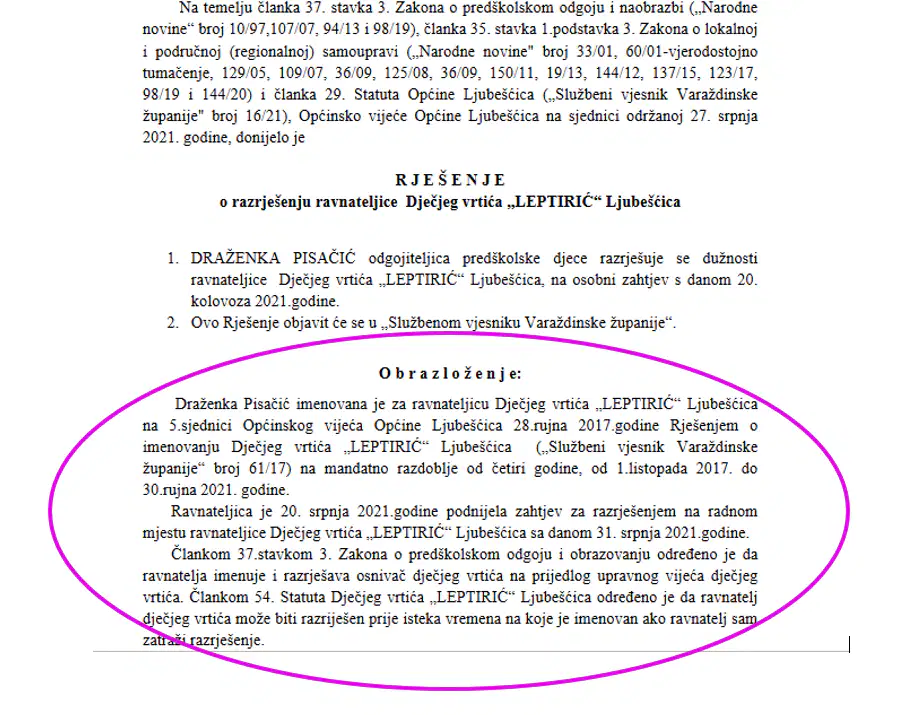 Na temelju članka 37. stavka 3. Zakona o predškolskom odgoju i naobrazbi („Narodne novine“ broj 10/97,107/07, 94/13 i 98/19), članka 35. stavka 1.podstavka 3. Zakona o lokalnoj i područnoj (regionalnoj) samoupravi („Narodne novine" broj 33/01, 60/01-vjerodostojno tumačenje, 129/05, 109/07, 36/09, 125/08, 36/09, 150/11, 19/13, 144/12, 137/15, 123/17, 98/19 i 144/20) i članka 29. Statuta Općine Ljubešćica („Službeni vjesnik Varaždinske županije" broj 16/21), Općinsko vijeće Općine Ljubešćica na sjednici održanoj 27. srpnja 2021. godine, donijelo je

R J E Š E N J E
o razrješenju ravnateljice Dječjeg vrtića „LEPTIRIĆ“ Ljubešćica

1. DRAŽENKA PISAČIĆ odgojiteljica predškolske djece razrješuje se dužnosti ravnateljice Dječjeg vrtića „LEPTIRIĆ“ Ljubešćica, na osobni zahtjev s danom 20. kolovoza 2021.godine.
2. Ovo Rješenje objavit će se u „Službenom vjesniku Varaždinske županije“.

O b r a z l o ž e n j e:

Draženka Pisačić imenovana je za ravnateljicu Dječjeg vrtića „LEPTIRIĆ“ Ljubešćica na 5.sjednici Općinskog vijeća Općine Ljubešćica 28.rujna 2017.godine Rješenjem o imenovanju Dječjeg vrtića „LEPTIRIĆ“ Ljubešćica („Službeni vjesnik Varaždinske županije“ broj 61/17) na mandatno razdoblje od četiri godine, od 1.listopada 2017. do 30.rujna 2021. godine.

Ravnateljica je 20. srpnja 2021.godine podnijela zahtjev za razrješenjem na radnom mjestu ravnateljice Dječjeg vrtića „LEPTIRIĆ“ Ljubešćica sa danom 31. srpnja 2021.godine.

Člankom 37.stavkom 3. Zakona o predškolskom odgoju i obrazovanju određeno je da ravnatelja imenuje i razrješava osnivač dječjeg vrtića na prijedlog upravnog vijeća dječjeg vrtića. Člankom 54. Statuta Dječjeg vrtića „LEPTIRIĆ“ Ljubešćica određeno je da ravnatelj dječjeg vrtića može biti razriješen prije isteka vremena na koje je imenovan ako ravnatelj sam zatraži razrješenje.